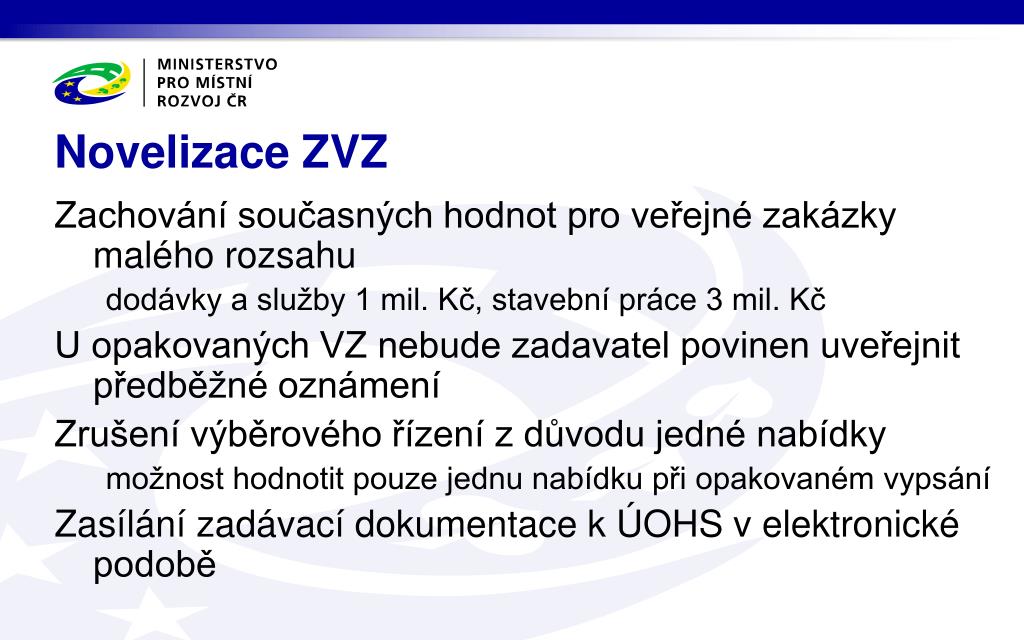 MINISTERSTVO
PRO MÍSTNÍ
ROZVOJ ČR

Novelizace ZVZ

Zachování současných hodnot pro veřejné zakázky malého rozsahu

dodávky a služby 1 mil. Kč, stavební práce 3 mil. Kč

U opakovaných VZ nebude zadavatel povinen uveřejnit předběžné oznámení

Zrušení výběrového řízení z důvodu jedné nabídky

možnost hodnotit pouze jednu nabídku při opakovaném vypsání

Zasílání zadávací dokumentace k ÚOHS v elektronické podobě